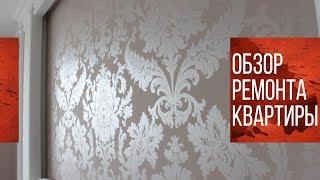 ОБЗОР
РЕМОНТА
КВАРТИРЫ